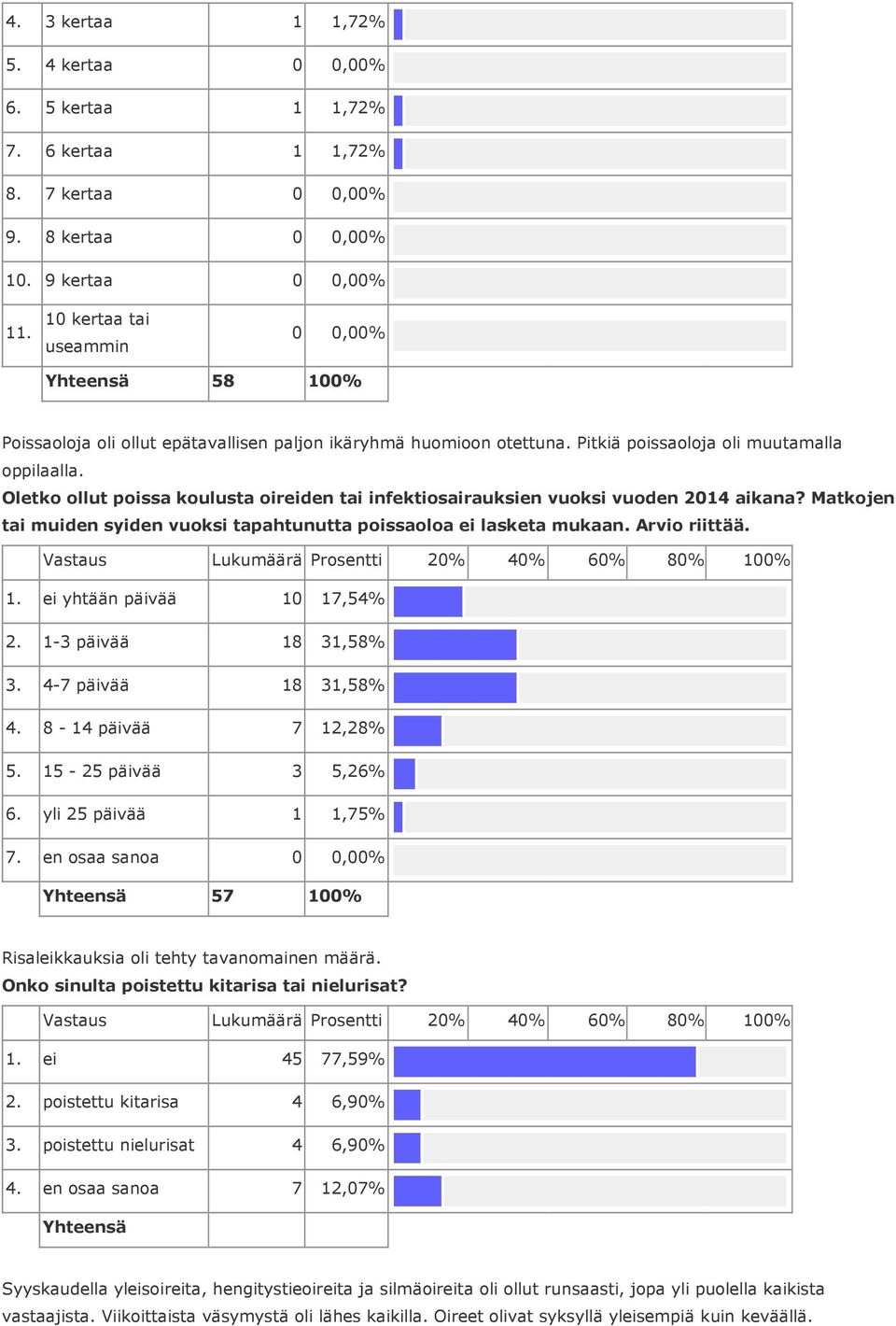 | | | | | |
|---|---|---|---|---|
| 4. | 3 kertaa | 1 | 1,72% | |
| 5. | 4 kertaa | 0 | 0,00% | |
| 6. | 5 kertaa | 1 | 1,72% | |
| 7. | 6 kertaa | 1 | 1,72% | |
| 8. | 7 kertaa | 0 | 0,00% | |
| 9. | 8 kertaa | 0 | 0,00% | |
| 10. | 9 kertaa | 0 | 0,00% | |
| 11. | 10 kertaa tai useammin | 0 | 0,00% | |
| | Yhteensä | 58 | 100% | |

Poissaoloja oli ollut epätavallisen paljon ikäryhmä huomioon otettuna. Pitkiä poissaoloja oli muutamalla oppilaalla.

Oletko ollut poissa koulusta oireiden tai infektiosairauksien vuoksi vuoden 2014 aikana? Matkojen tai muiden syiden vuoksi tapahtunutta poissaoloa ei lasketa mukaan. Arvio riittää.

| | Vastaus | Lukumäärä | Prosentti | 20% 40% 60% 80% 100% |
|---|---|---|---|---|
| 1. | ei yhtään päivää | 10 | 17,54% | |
| 2. | 1-3 päivää | 18 | 31,58% | |
| 3. | 4-7 päivää | 18 | 31,58% | |
| 4. | 8 - 14 päivää | 7 | 12,28% | |
| 5. | 15 - 25 päivää | 3 | 5,26% | |
| 6. | yli 25 päivää | 1 | 1,75% | |
| 7. | en osaa sanoa | 0 | 0,00% | |
| | Yhteensä | 57 | 100% | |

Risaleikkauksia oli tehty tavanomainen määrä.

Onko sinulta poistettu kitarisa tai nielurisat?

| | Vastaus | Lukumäärä | Prosentti | 20% 40% 60% 80% 100% |
|---|---|---|---|---|
| 1. | ei | 45 | 77,59% | |
| 2. | poistettu kitarisa | 4 | 6,90% | |
| 3. | poistettu nielurisat | 4 | 6,90% | |
| 4. | en osaa sanoa | 7 | 12,07% | |
| | Yhteensä | | | |

Syyskaudella yleisoireita, hengitystieoireita ja silmäoireita oli ollut runsaasti, jopa yli puolella kaikista vastaajista. Viikoittaista väsymystä oli lähes kaikilla. Oireet olivat syksyllä yleisempiä kuin keväällä.